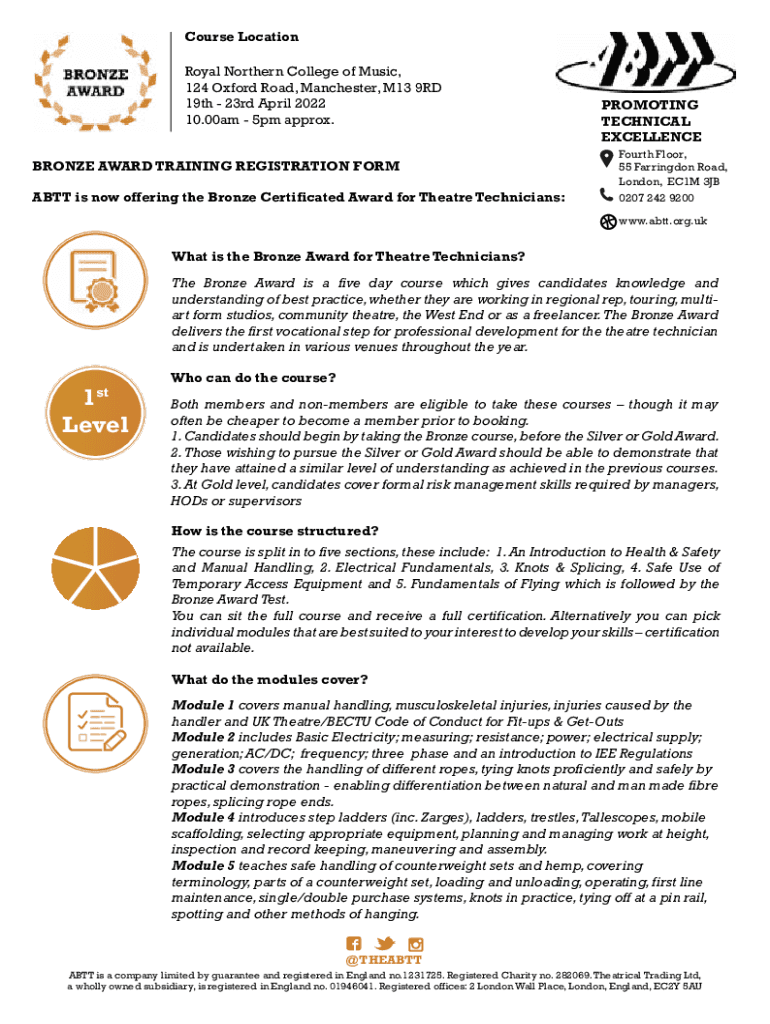 BRONZE AWARD

Course Location

Royal Northern College of Music, 124 Oxford Road, Manchester, M13 9RD
19th - 23rd April 2022
10.00am - 5pm approx.

ABTT

PROMOTING TECHNICAL EXCELLENCE

Fourth Floor, 55 Farringdon Road, London, EC1M 3JB
0207 242 9200
www.abtt.org.uk

BRONZE AWARD TRAINING REGISTRATION FORM

ABTT is now offering the Bronze Certificated Award for Theatre Technicians:

What is the Bronze Award for Theatre Technicians?

The Bronze Award is a five day course which gives candidates knowledge and understanding of best practice, whether they are working in regional rep, touring, multi-art form studios, community theatre, the West End or as a freelancer. The Bronze Award delivers the first vocational step for professional development for the theatre technician and is undertaken in various venues throughout the year.

1st Level

Who can do the course?

Both members and non-members are eligible to take these courses – though it may often be cheaper to become a member prior to booking.
1. Candidates should begin by taking the Bronze course, before the Silver or Gold Award.
2. Those wishing to pursue the Silver or Gold Award should be able to demonstrate that they have attained a similar level of understanding as achieved in the previous courses.
3. At Gold level, candidates cover formal risk management skills required by managers, HODs or supervisors

How is the course structured?

The course is split in to five sections, these include: 1. An Introduction to Health & Safety and Manual Handling, 2. Electrical Fundamentals, 3. Knots & Splicing, 4. Safe Use of Temporary Access Equipment and 5. Fundamentals of Flying which is followed by the Bronze Award Test.
You can sit the full course and receive a full certification. Alternatively you can pick individual modules that are best suited to your interest to develop your skills – certification not available.

What do the modules cover?

Module 1 covers manual handling, musculoskeletal injuries, injuries caused by the handler and UK Theatre/BECTU Code of Conduct for Fit-ups & Get-Outs
Module 2 includes Basic Electricity; measuring; resistance; power; electrical supply; generation; AC/DC; frequency; three phase and an introduction to IEE Regulations
Module 3 covers the handling of different ropes, tying knots proficiently and safely by practical demonstration - enabling differentiation between natural and man made fibre ropes, splicing rope ends.
Module 4 introduces step ladders (inc. Zarges), ladders, trestles, Tallescopes, mobile scaffolding, selecting appropriate equipment, planning and managing work at height, inspection and record keeping, maneuvering and assembly.
Module 5 teaches safe handling of counterweight sets and hemp, covering terminology, parts of a counterweight set, loading and unloading, operating, first line maintenance, single/double purchase systems, knots in practice, tying off at a pin rail, spotting and other methods of hanging.

@THEABTT

ABTT is a company limited by guarantee and registered in England no.1231725. Registered Charity no. 282069. Theatrical Trading Ltd, a wholly owned subsidiary, is registered in England no. 01946041. Registered offices: 2 London Wall Place, London, England, EC2Y 5AU